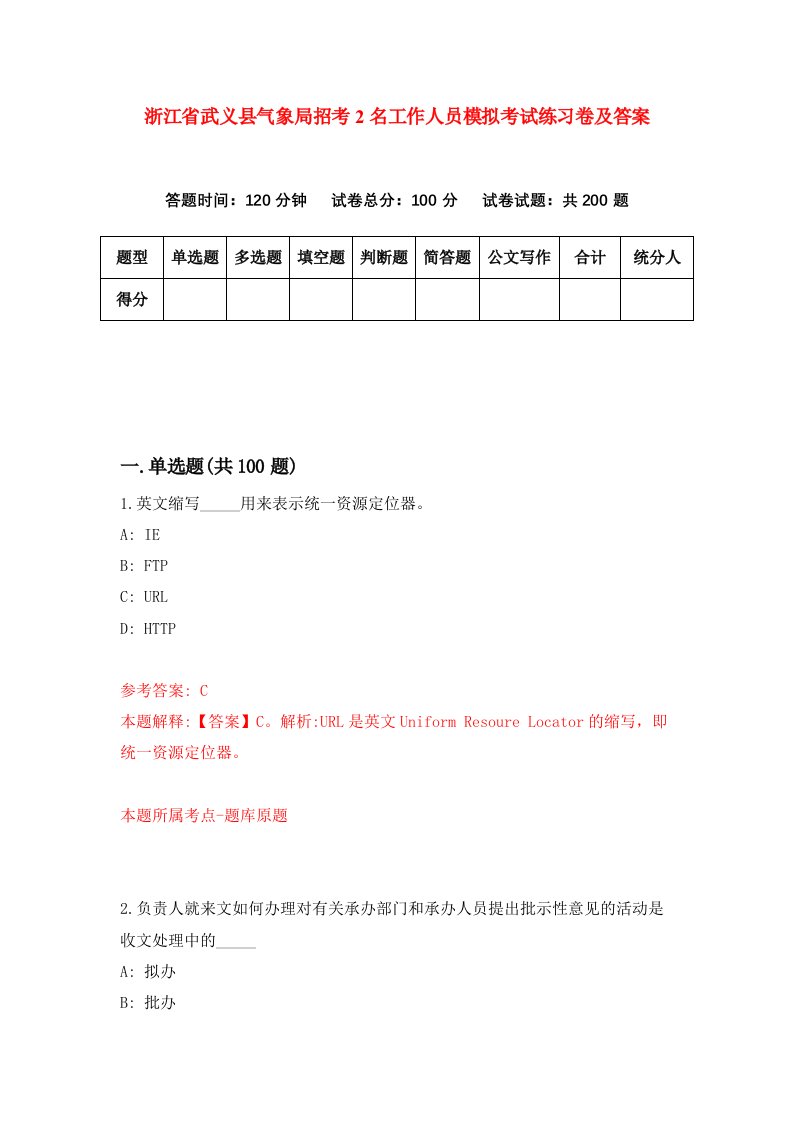 浙江省武义县气象局招考2名工作人员模拟考试练习卷及答案

答题时间：120分钟　试卷总分：100分　试卷试题：共200题

| 题型 | 单选题 | 多选题 | 填空题 | 判断题 | 简答题 | 公文写作 | 合计 | 统分人 |
|---|---|---|---|---|---|---|---|---|
| 得分 | | | | | | | | |

一.单选题(共100题)

1.英文缩写_____用来表示统一资源定位器。

A: IE

B: FTP

C: URL

D: HTTP

参考答案: C

本题解释:【答案】C。解析:URL是英文Uniform Resoure Locator的缩写，即统一资源定位器。

本题所属考点-题库原题

2.负责人就来文如何办理对有关承办部门和承办人员提出批示性意见的活动是收文处理中的_____

A: 拟办

B: 批办